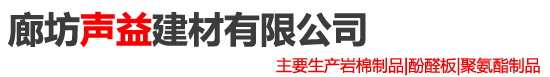 廊坊声益建材有限公司

主要生产岩棉制品|酚醛板|聚氨酯制品